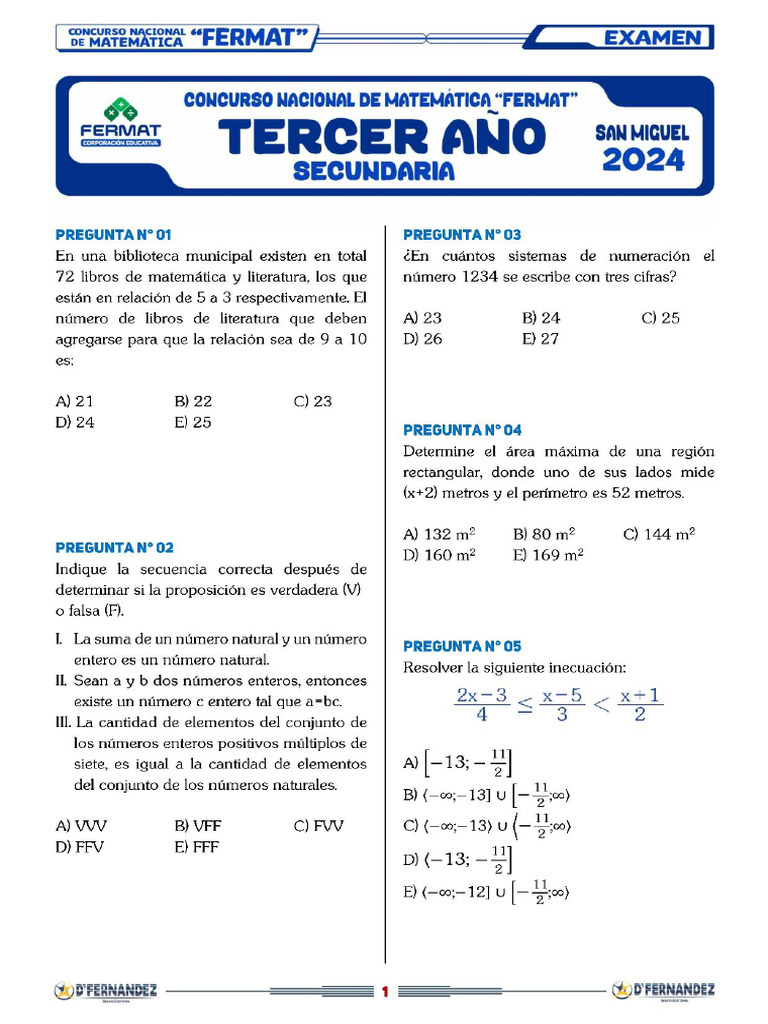 CONCURSO NACIONAL DE MATEMÁTICA "FERMAT"

EXAMEN

FERMAT
CORPORACIÓN EDUCATIVA

CONCURSO NACIONAL DE MATEMÁTICA "FERMAT"

TERCER AÑO
SECUNDARIA

SAN MIGUEL
2024

PREGUNTA N° 01
En una biblioteca municipal existen en total 72 libros de matemática y literatura, los que están en relación de 5 a 3 respectivamente. El número de libros de literatura que deben agregarse para que la relación sea de 9 a 10 es:

A) 21 B) 22 C) 23
D) 24 E) 25

PREGUNTA N° 02
Indique la secuencia correcta después de determinar si la proposición es verdadera (V) o falsa (F).

I. La suma de un número natural y un número entero es un número natural.
II. Sean a y b dos números enteros, entonces existe un número c entero tal que a=bc.
III. La cantidad de elementos del conjunto de los números enteros positivos múltiplos de siete, es igual a la cantidad de elementos del conjunto de los números naturales.

A) VVV B) VFF C) FVV
D) FFV E) FFF

PREGUNTA N° 03
¿En cuántos sistemas de numeración el número 1234 se escribe con tres cifras?

A) 23 B) 24 C) 25
D) 26 E) 27

PREGUNTA N° 04
Determine el área máxima de una región rectangular, donde uno de sus lados mide (x+2) metros y el perímetro es 52 metros.

A) 132 $m^2$ B) 80 $m^2$ C) 144 $m^2$
D) 160 $m^2$ E) 169 $m^2$

PREGUNTA N° 05
Resolver la siguiente inecuación:

$\frac{2x-3}{4} \leq \frac{x-5}{3} < \frac{x+1}{2}$

A) $\left[-13; -\frac{11}{2}\right]$
B) $\langle -\infty; -13] \cup \left[-\frac{11}{2}; \infty\right\rangle$
C) $\langle -\infty; -13\rangle \cup \left\langle -\frac{11}{2}; \infty\right\rangle$
D) $\left\langle -13; -\frac{11}{2}\right]$
E) $\langle -\infty; -12] \cup \left[-\frac{11}{2}; \infty\right\rangle$

D'FERNANDEZ
1
D'FERNANDEZ